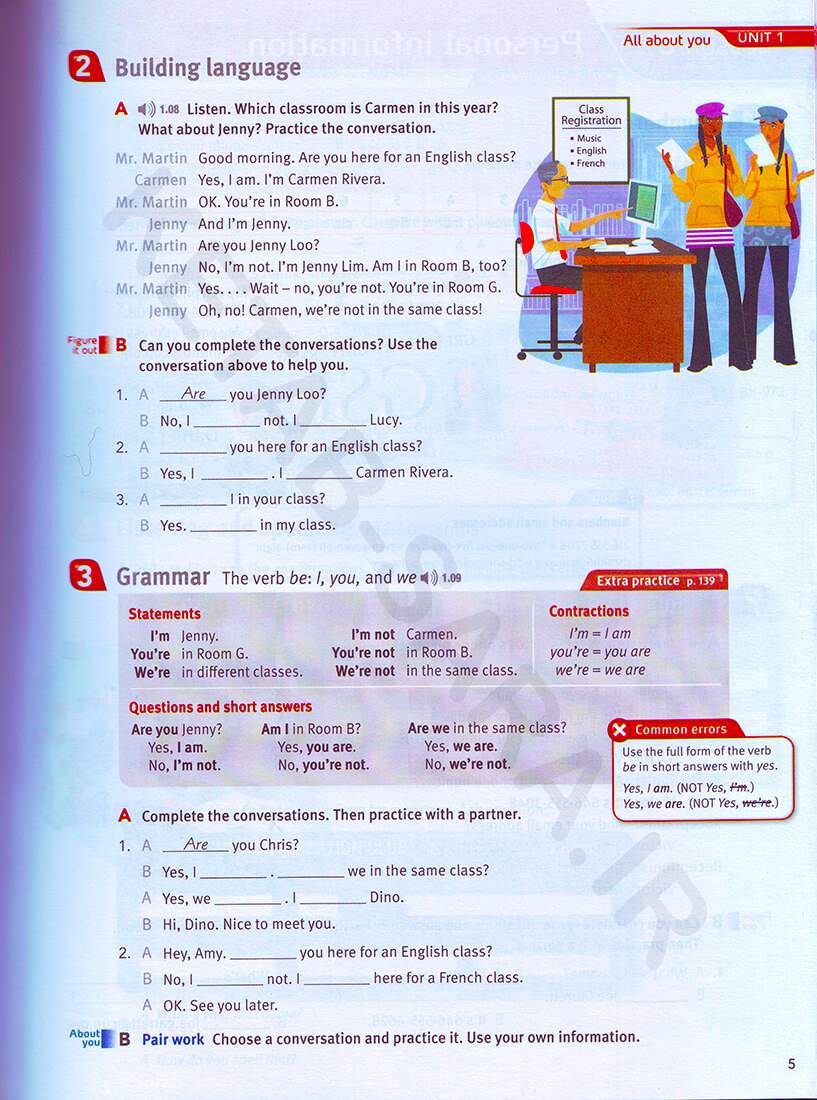 All about you UNIT 1

2 Building language

A 1.08 Listen. Which classroom is Carmen in this year? What about Jenny? Practice the conversation.

Mr. Martin Good morning. Are you here for an English class?
Carmen Yes, I am. I'm Carmen Rivera.
Mr. Martin OK. You're in Room B.
Jenny And I'm Jenny.
Mr. Martin Are you Jenny Loo?
Jenny No, I'm not. I'm Jenny Lim. Am I in Room B, too?
Mr. Martin Yes. . . . Wait – no, you're not. You're in Room G.
Jenny Oh, no! Carmen, we're not in the same class!

Class Registration
• Music
• English
• French

Figure it out B Can you complete the conversations? Use the conversation above to help you.

1. A Are you Jenny Loo?
B No, I ________ not. I ________ Lucy.
2. A ________ you here for an English class?
B Yes, I ________ . I ________ Carmen Rivera.
3. A ________ I in your class?
B Yes. ________ in my class.

3 Grammar The verb be: I, you, and we 1.09

Extra practice p. 139

Statements
I'm Jenny.
You're in Room G.
We're in different classes.
I'm not Carmen.
You're not in Room B.
We're not in the same class.

Contractions
I'm = I am
you're = you are
we're = we are

Questions and short answers
Are you Jenny? Yes, I am. No, I'm not.
Am I in Room B? Yes, you are. No, you're not.
Are we in the same class? Yes, we are. No, we're not.

Common errors
Use the full form of the verb be in short answers with yes.
Yes, I am. (NOT Yes, I'm.)
Yes, we are. (NOT Yes, we're.)

A Complete the conversations. Then practice with a partner.

1. A Are you Chris?
B Yes, I ________ . ________ we in the same class?
A Yes, we ________ . I ________ Dino.
B Hi, Dino. Nice to meet you.
2. A Hey, Amy. ________ you here for an English class?
B No, I ________ not. I ________ here for a French class.
A OK. See you later.

About you B Pair work Choose a conversation and practice it. Use your own information.

5